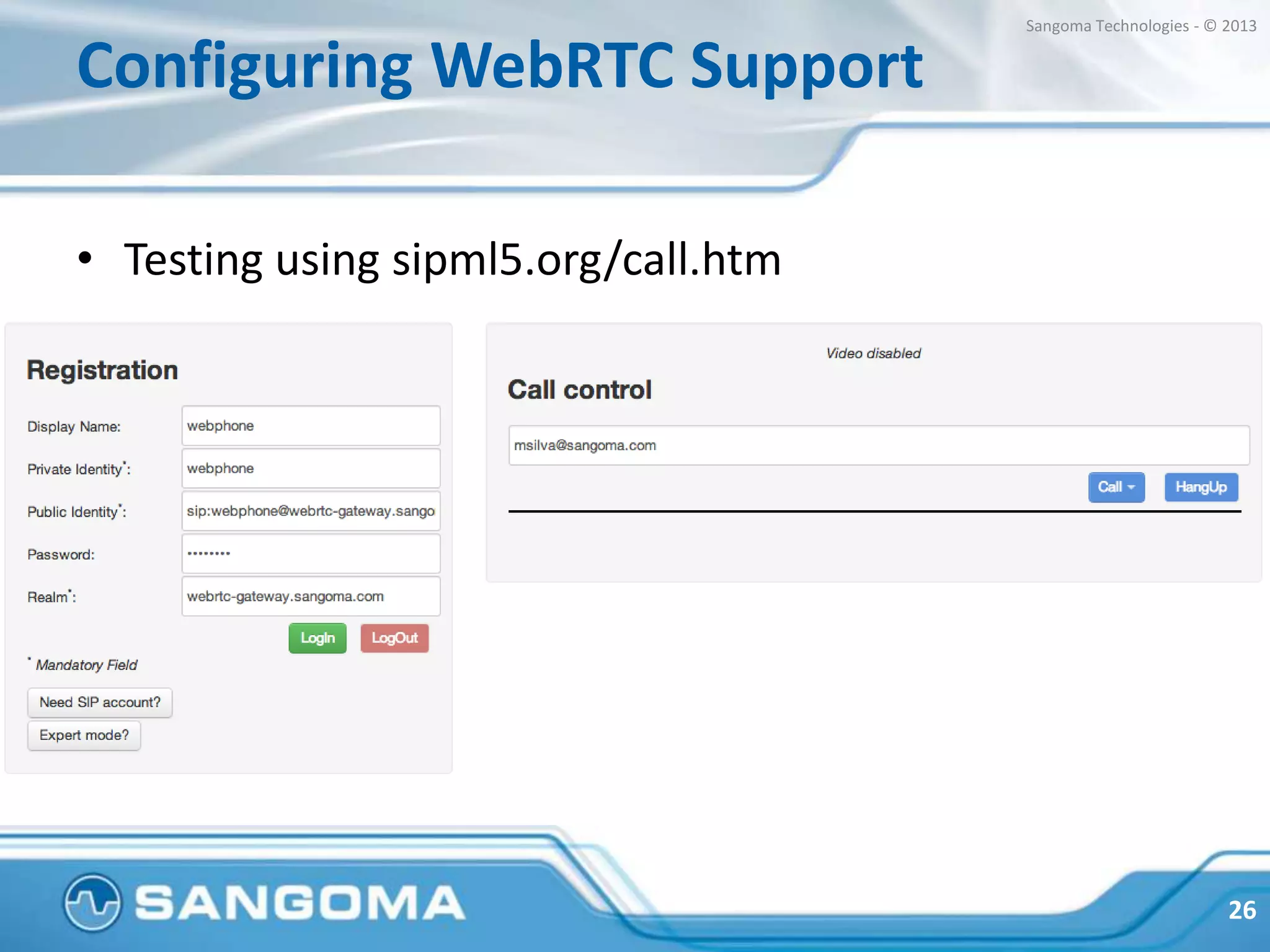 Sangoma Technologies - © 2013

Configuring WebRTC Support

• Testing using sipml5.org/call.htm

Registration

Display Name: webphone

Private Identity*: webphone

Public Identity*: sip:webphone@webrtc-gateway.sango

Password: ••••••••

Realm*: webrtc-gateway.sangoma.com

LogIn LogOut

* Mandatory Field

Need SIP account?

Expert mode?

Video disabled

Call control

msilva@sangoma.com

Call HangUp

SANGOMA

26